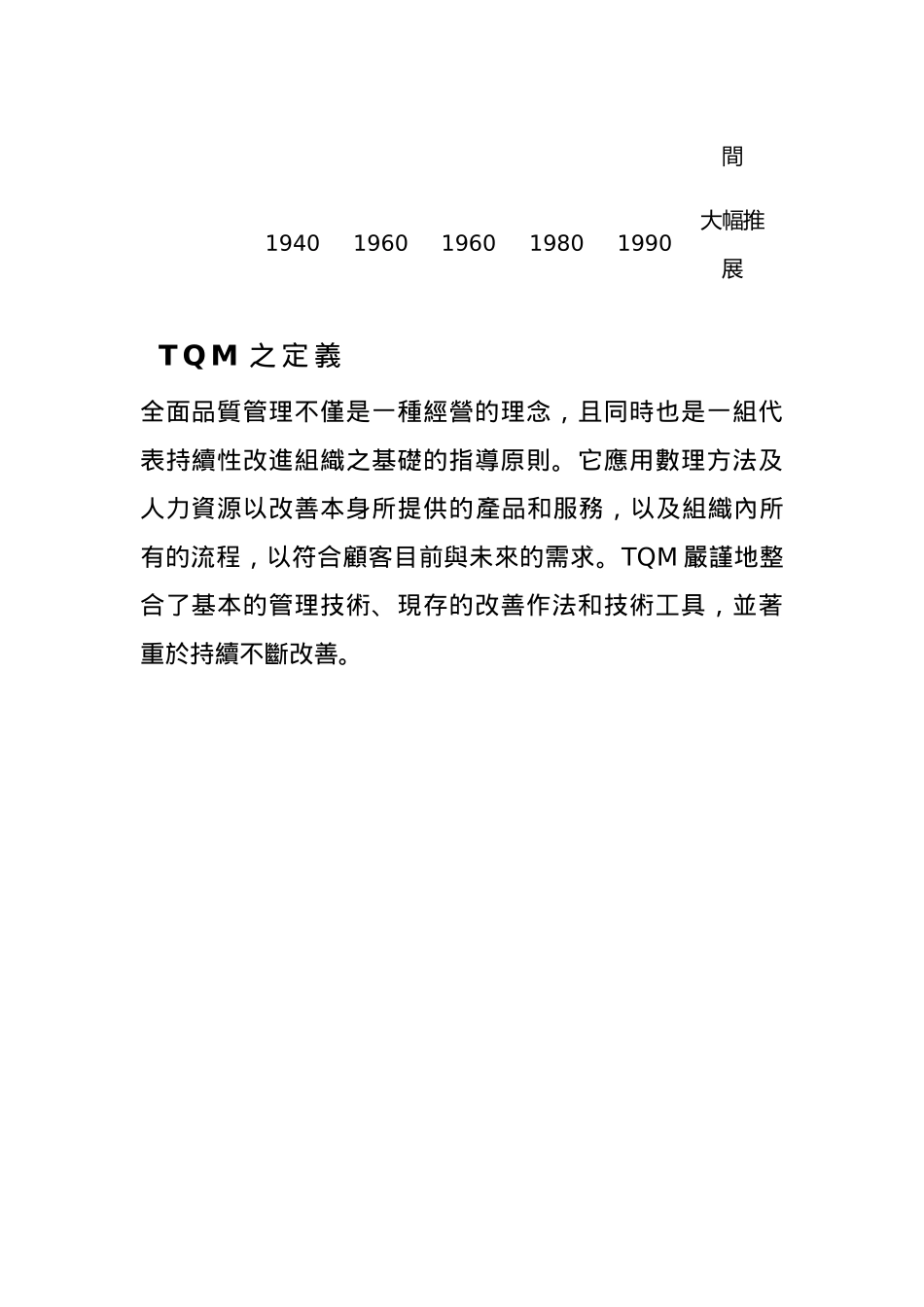 間

1940 1960 1960 1980 1990 大幅推展

TQM 之定義

全面品質管理不僅是一種經營的理念，且同時也是一組代表持續性改進組織之基礎的指導原則。它應用數理方法及人力資源以改善本身所提供的產品和服務，以及組織內所有的流程，以符合顧客目前與未來的需求。TQM 嚴謹地整合了基本的管理技術、現存的改善作法和技術工具，並著重於持續不斷改善。